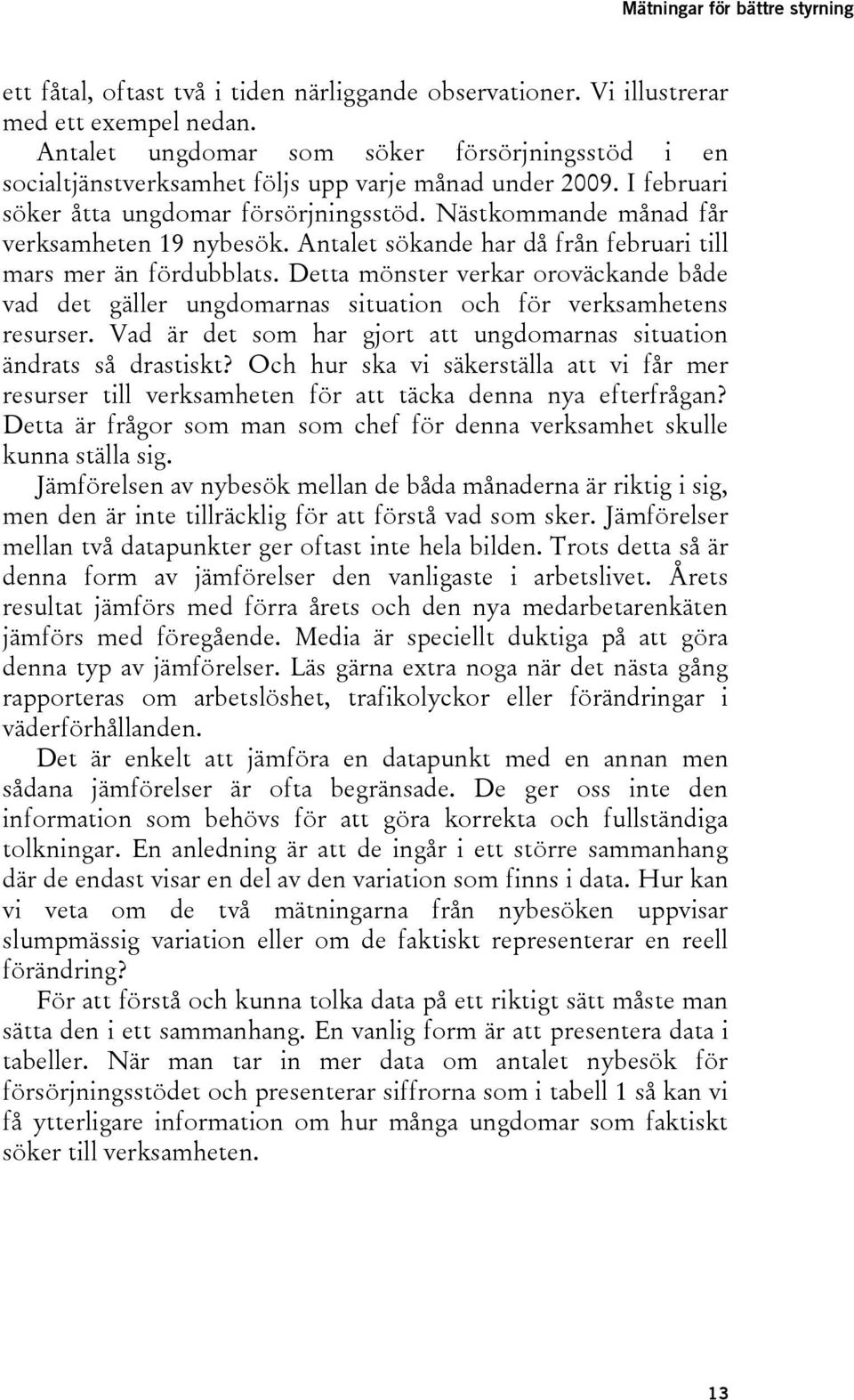 Mätningar för bättre styrning

ett fåtal, oftast två i tiden närliggande observationer. Vi illustrerar med ett exempel nedan.

Antalet ungdomar som söker försörjningsstöd i en socialtjänstverksamhet följs upp varje månad under 2009. I februari söker åtta ungdomar försörjningsstöd. Nästkommande månad får verksamheten 19 nybesök. Antalet sökande har då från februari till mars mer än fördubblats. Detta mönster verkar oroväckande både vad det gäller ungdomarnas situation och för verksamhetens resurser. Vad är det som har gjort att ungdomarnas situation ändrats så drastiskt? Och hur ska vi säkerställa att vi får mer resurser till verksamheten för att täcka denna nya efterfrågan? Detta är frågor som man som chef för denna verksamhet skulle kunna ställa sig.

Jämförelsen av nybesök mellan de båda månaderna är riktig i sig, men den är inte tillräcklig för att förstå vad som sker. Jämförelser mellan två datapunkter ger oftast inte hela bilden. Trots detta så är denna form av jämförelser den vanligaste i arbetslivet. Årets resultat jämförs med förra årets och den nya medarbetarenkäten jämförs med föregående. Media är speciellt duktiga på att göra denna typ av jämförelser. Läs gärna extra noga när det nästa gång rapporteras om arbetslöshet, trafikolyckor eller förändringar i väderförhållanden.

Det är enkelt att jämföra en datapunkt med en annan men sådana jämförelser är ofta begränsade. De ger oss inte den information som behövs för att göra korrekta och fullständiga tolkningar. En anledning är att de ingår i ett större sammanhang där de endast visar en del av den variation som finns i data. Hur kan vi veta om de två mätningarna från nybesöken uppvisar slumpmässig variation eller om de faktiskt representerar en reell förändring?

För att förstå och kunna tolka data på ett riktigt sätt måste man sätta den i ett sammanhang. En vanlig form är att presentera data i tabeller. När man tar in mer data om antalet nybesök för försörjningsstödet och presenterar siffrorna som i tabell 1 så kan vi få ytterligare information om hur många ungdomar som faktiskt söker till verksamheten.

13